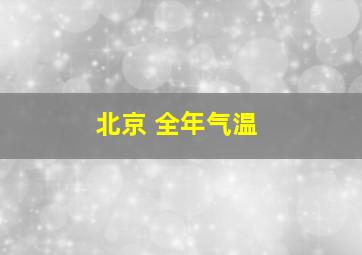 北京 全年气温